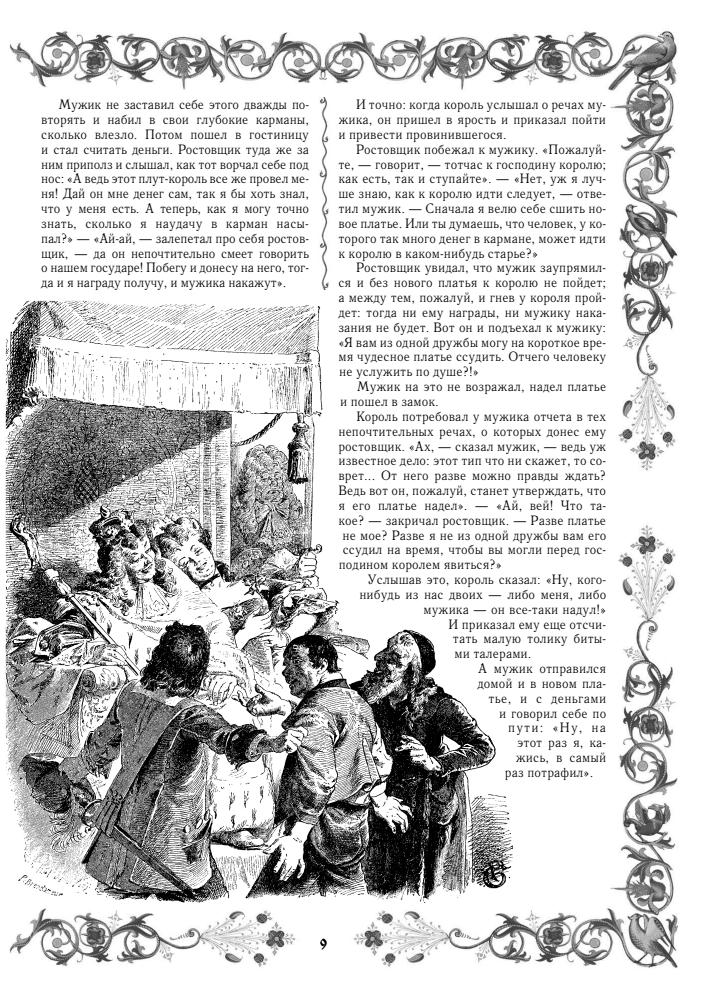 Мужик не заставил себе этого дважды повторять и набил в свои глубокие карманы, сколько влезло. Потом пошел в гостиницу и стал считать деньги. Ростовщик туда же за ним приполз и слышал, как тот ворчал себе под нос: «А ведь этот плут-король все же провел меня! Дай он мне денег сам, так я бы хоть знал, что у меня есть. А теперь, как я могу точно знать, сколько я наудачу в карман насыпал?» — «Ай-ай, — залепетал про себя ростовщик, — да он непочтительно смеет говорить о нашем государе! Побегу и донесу на него, тогда и я награду получу, и мужика накажут».

И точно: когда король услышал о речах мужика, он пришел в ярость и приказал пойти и привести провинившегося.

Ростовщик побежал к мужику. «Пожалуйте, — говорит, — тотчас к господину королю; как есть, так и ступайте». — «Нет, уж я лучше знаю, как к королю идти следует, — ответил мужик. — Сначала я велю себе сшить новое платье. Или ты думаешь, что человек, у которого так много денег в кармане, может идти к королю в каком-нибудь старье?»

Ростовщик увидал, что мужик заупрямился и без нового платья к королю не пойдет; а между тем, пожалуй, и гнев у короля пройдет: тогда ни ему награды, ни мужику наказания не будет. Вот он и подъехал к мужику: «Я вам из одной дружбы могу на короткое время чудесное платье ссудить. Отчего человеку не услужить по душе?!»

Мужик на это не возражал, надел платье и пошел в замок.

Король потребовал у мужика отчета в тех непочтительных речах, о которых донес ему ростовщик. «Ах, — сказал мужик, — ведь уж известное дело: этот тип что ни скажет, то соврет... От него разве можно правды ждать? Ведь вот он, пожалуй, станет утверждать, что я его платье надел». — «Ай, вей! Что такое? — закричал ростовщик. — Разве платье не мое? Разве я не из одной дружбы вам его ссудил на время, чтобы вы могли перед господином королем явиться?»

Услышав это, король сказал: «Ну, кого-нибудь из нас двоих — либо меня, либо мужика — он все-таки надул!» И приказал ему еще отсчитать малую толику битыми талерами.

А мужик отправился домой и в новом платье, и с деньгами и говорил себе по пути: «Ну, на этот раз я, кажись, в самый раз потрафил».

9